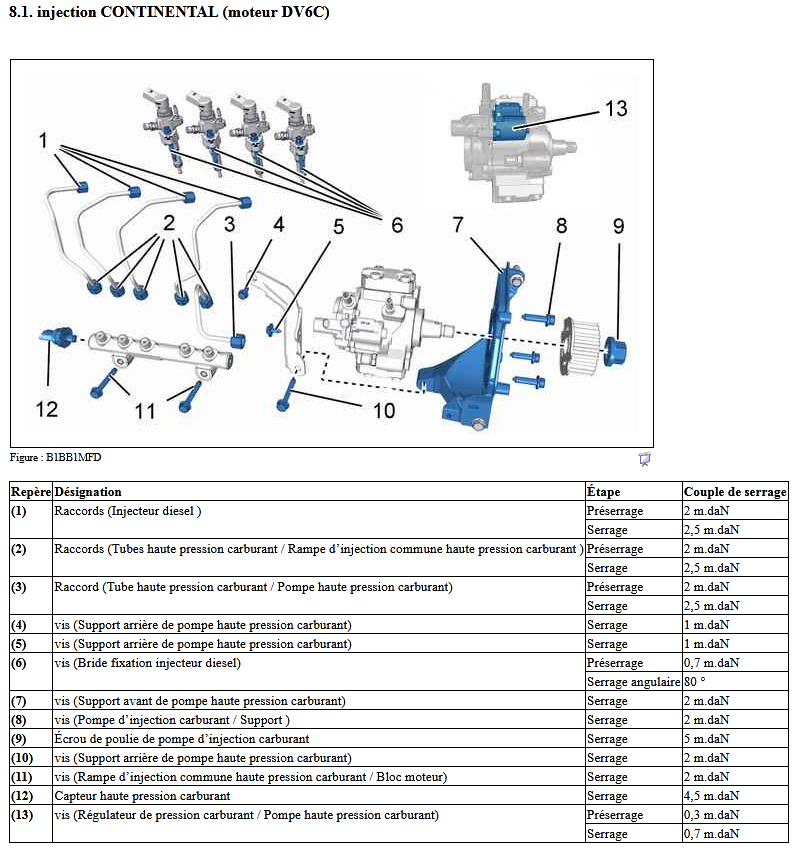 8.1. injection CONTINENTAL (moteur DV6C)

1
2
3
4
5
6
7
8
9
10
11
12
13

Figure : B1BB1MFD

| Repère | Désignation | Étape | Couple de serrage |
|---|---|---|---|
| (1) | Raccords (Injecteur diesel ) | Préserrage | 2 m.daN |
| | | Serrage | 2,5 m.daN |
| (2) | Raccords (Tubes haute pression carburant / Rampe d'injection commune haute pression carburant ) | Préserrage | 2 m.daN |
| | | Serrage | 2,5 m.daN |
| (3) | Raccord (Tube haute pression carburant / Pompe haute pression carburant) | Préserrage | 2 m.daN |
| | | Serrage | 2,5 m.daN |
| (4) | vis (Support arrière de pompe haute pression carburant) | Serrage | 1 m.daN |
| (5) | vis (Support arrière de pompe haute pression carburant) | Serrage | 1 m.daN |
| (6) | vis (Bride fixation injecteur diesel) | Préserrage | 0,7 m.daN |
| | | Serrage angulaire | 80 ° |
| (7) | vis (Support avant de pompe haute pression carburant) | Serrage | 2 m.daN |
| (8) | vis (Pompe d'injection carburant / Support ) | Serrage | 2 m.daN |
| (9) | Écrou de poulie de pompe d'injection carburant | Serrage | 5 m.daN |
| (10) | vis (Support arrière de pompe haute pression carburant) | Serrage | 2 m.daN |
| (11) | vis (Rampe d'injection commune haute pression carburant / Bloc moteur) | Serrage | 2 m.daN |
| (12) | Capteur haute pression carburant | Serrage | 4,5 m.daN |
| (13) | vis (Régulateur de pression carburant / Pompe haute pression carburant) | Préserrage | 0,3 m.daN |
| | | Serrage | 0,7 m.daN |